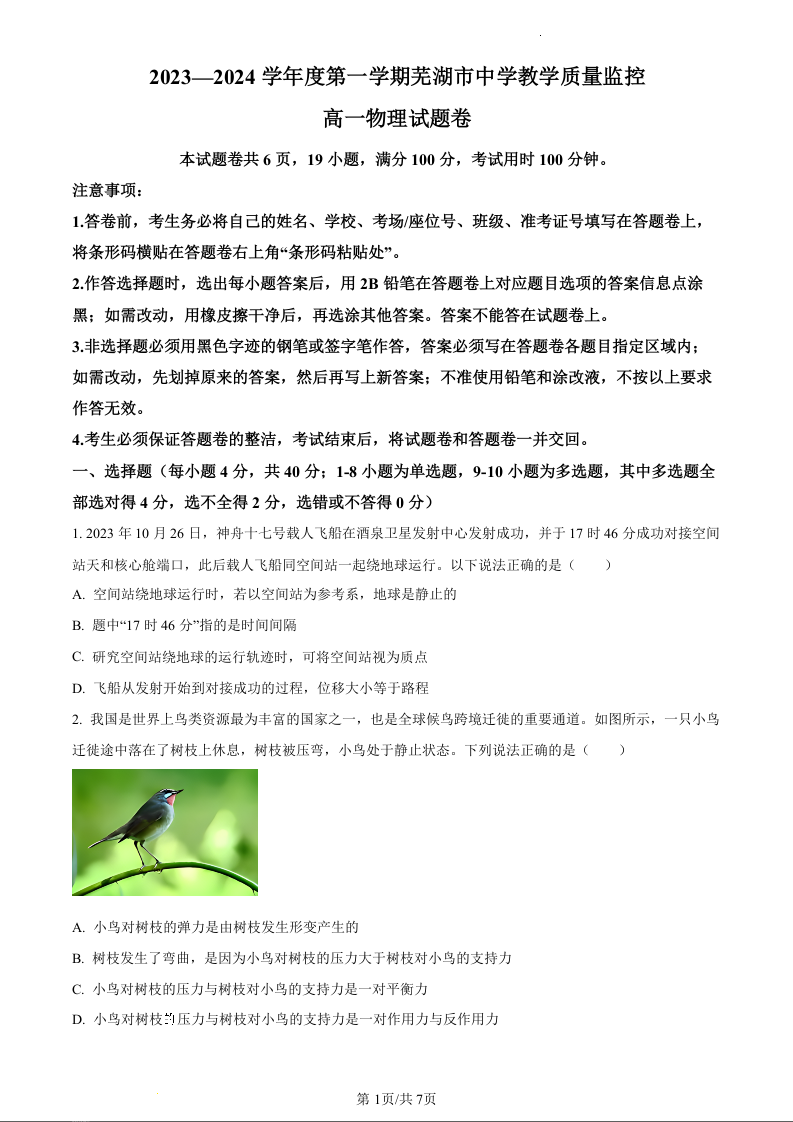 2023—2024 学年度第一学期芜湖市中学教学质量监控

高一物理试题卷

本试题卷共 6 页，19 小题，满分 100 分，考试用时 100 分钟。

注意事项：

1.答卷前，考生务必将自己的姓名、学校、考场/座位号、班级、准考证号填写在答题卷上，将条形码横贴在答题卷右上角“条形码粘贴处”。

2.作答选择题时，选出每小题答案后，用 2B 铅笔在答题卷上对应题目选项的答案信息点涂黑；如需改动，用橡皮擦干净后，再选涂其他答案。答案不能答在试题卷上。

3.非选择题必须用黑色字迹的钢笔或签字笔作答，答案必须写在答题卷各题目指定区域内；如需改动，先划掉原来的答案，然后再写上新答案；不准使用铅笔和涂改液，不按以上要求作答无效。

4.考生必须保证答题卷的整洁，考试结束后，将试题卷和答题卷一并交回。

一、选择题（每小题 4 分，共 40 分；1-8 小题为单选题，9-10 小题为多选题，其中多选题全部选对得 4 分，选不全得 2 分，选错或不答得 0 分）

1. 2023 年 10 月 26 日，神舟十七号载人飞船在酒泉卫星发射中心发射成功，并于 17 时 46 分成功对接空间站天和核心舱端口，此后载人飞船同空间站一起绕地球运行。以下说法正确的是（　　）

A. 空间站绕地球运行时，若以空间站为参考系，地球是静止的

B. 题中“17 时 46 分”指的是时间间隔

C. 研究空间站绕地球的运行轨迹时，可将空间站视为质点

D. 飞船从发射开始到对接成功的过程，位移大小等于路程

2. 我国是世界上鸟类资源最为丰富的国家之一，也是全球候鸟跨境迁徙的重要通道。如图所示，一只小鸟迁徙途中落在了树枝上休息，树枝被压弯，小鸟处于静止状态。下列说法正确的是（　　）

A. 小鸟对树枝的弹力是由树枝发生形变产生的

B. 树枝发生了弯曲，是因为小鸟对树枝的压力大于树枝对小鸟的支持力

C. 小鸟对树枝的压力与树枝对小鸟的支持力是一对平衡力

D. 小鸟对树枝的压力与树枝对小鸟的支持力是一对作用力与反作用力

第 1页/共 7页